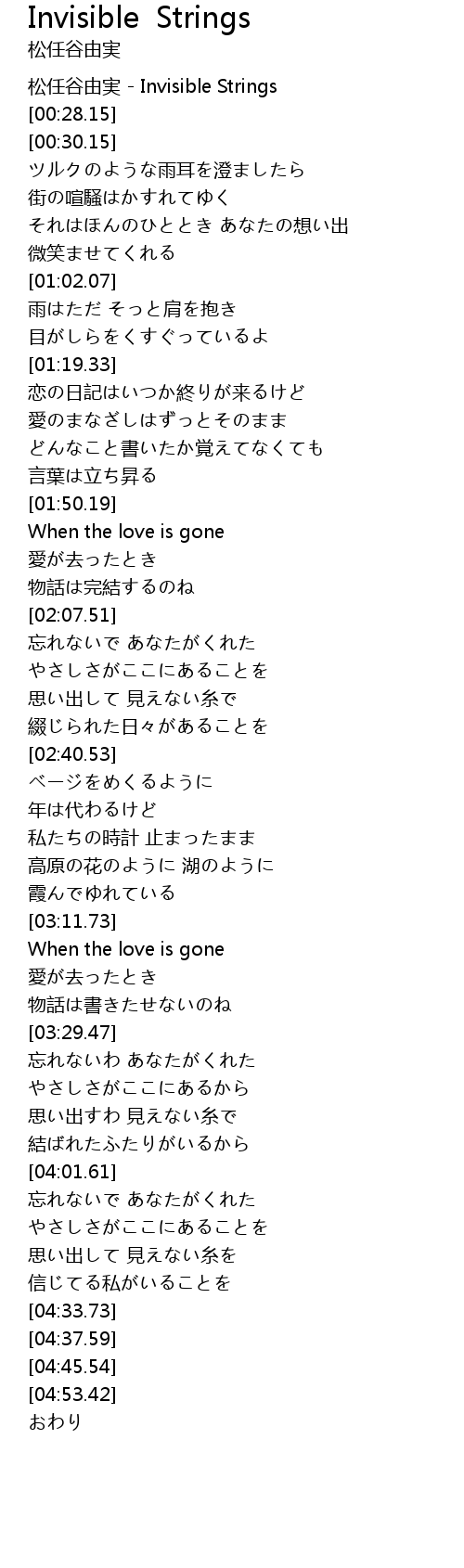 Invisible Strings
松任谷由実

松任谷由実 - Invisible Strings
[00:28.15]
[00:30.15]
ツルクのような雨耳を澄ましたら
街の喧騒はかすれてゆく
それはほんのひととき あなたの想い出
微笑ませてくれる
[01:02.07]
雨はただ そっと肩を抱き
目がしらをくすぐっているよ
[01:19.33]
恋の日記はいつか終りが来るけど
愛のまなざしはずっとそのまま
どんなこと書いたか覚えてなくても
言葉は立ち昇る
[01:50.19]
When the love is gone
愛が去ったとき
物話は完結するのね
[02:07.51]
忘れないで あなたがくれた
やさしさがここにあることを
思い出して 見えない糸で
綴じられた日々があることを
[02:40.53]
ベージをめくるように
年は代わるけど
私たちの時計 止まったまま
高原の花のように 湖のように
霞んでゆれている
[03:11.73]
When the love is gone
愛が去ったとき
物話は書きたせないのね
[03:29.47]
忘れないわ あなたがくれた
やさしさがここにあるから
思い出すわ 見えない糸で
結ばれたふたりがいるから
[04:01.61]
忘れないで あなたがくれた
やさしさがここにあることを
思い出して 見えない糸を
信じてる私がいることを
[04:33.73]
[04:37.59]
[04:45.54]
[04:53.42]
おわり